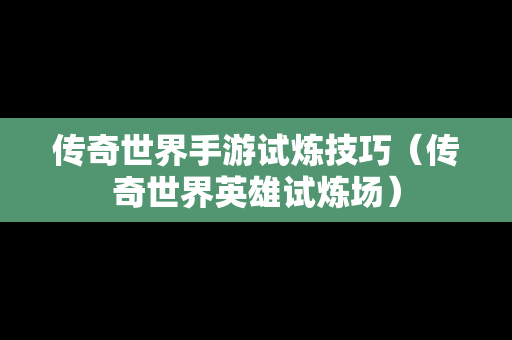 传奇世界手游试炼技巧（传奇世界英雄试炼场）